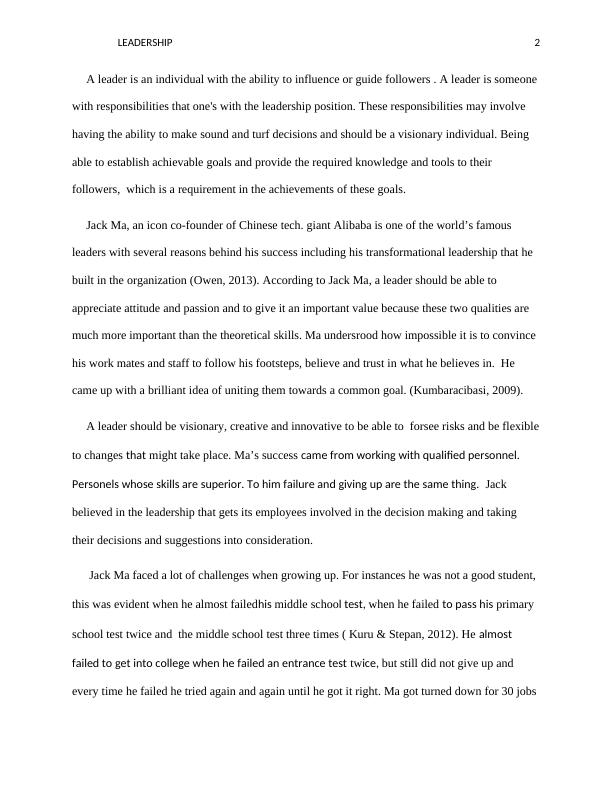 LEADERSHIP 2

A leader is an individual with the ability to influence or guide followers . A leader is someone with responsibilities that one's with the leadership position. These responsibilities may involve having the ability to make sound and turf decisions and should be a visionary individual. Being able to establish achievable goals and provide the required knowledge and tools to their followers, which is a requirement in the achievements of these goals.

Jack Ma, an icon co-founder of Chinese tech. giant Alibaba is one of the world's famous leaders with several reasons behind his success including his transformational leadership that he built in the organization (Owen, 2013). According to Jack Ma, a leader should be able to appreciate attitude and passion and to give it an important value because these two qualities are much more important than the theoretical skills. Ma undersrood how impossible it is to convince his work mates and staff to follow his footsteps, believe and trust in what he believes in. He came up with a brilliant idea of uniting them towards a common goal. (Kumbaracibasi, 2009).

A leader should be visionary, creative and innovative to be able to forsee risks and be flexible to changes that might take place. Ma's success came from working with qualified personnel. Personels whose skills are superior. To him failure and giving up are the same thing. Jack believed in the leadership that gets its employees involved in the decision making and taking their decisions and suggestions into consideration.

Jack Ma faced a lot of challenges when growing up. For instances he was not a good student, this was evident when he almost failedhis middle school test, when he failed to pass his primary school test twice and the middle school test three times ( Kuru & Stepan, 2012). He almost failed to get into college when he failed an entrance test twice, but still did not give up and every time he failed he tried again and again until he got it right. Ma got turned down for 30 jobs